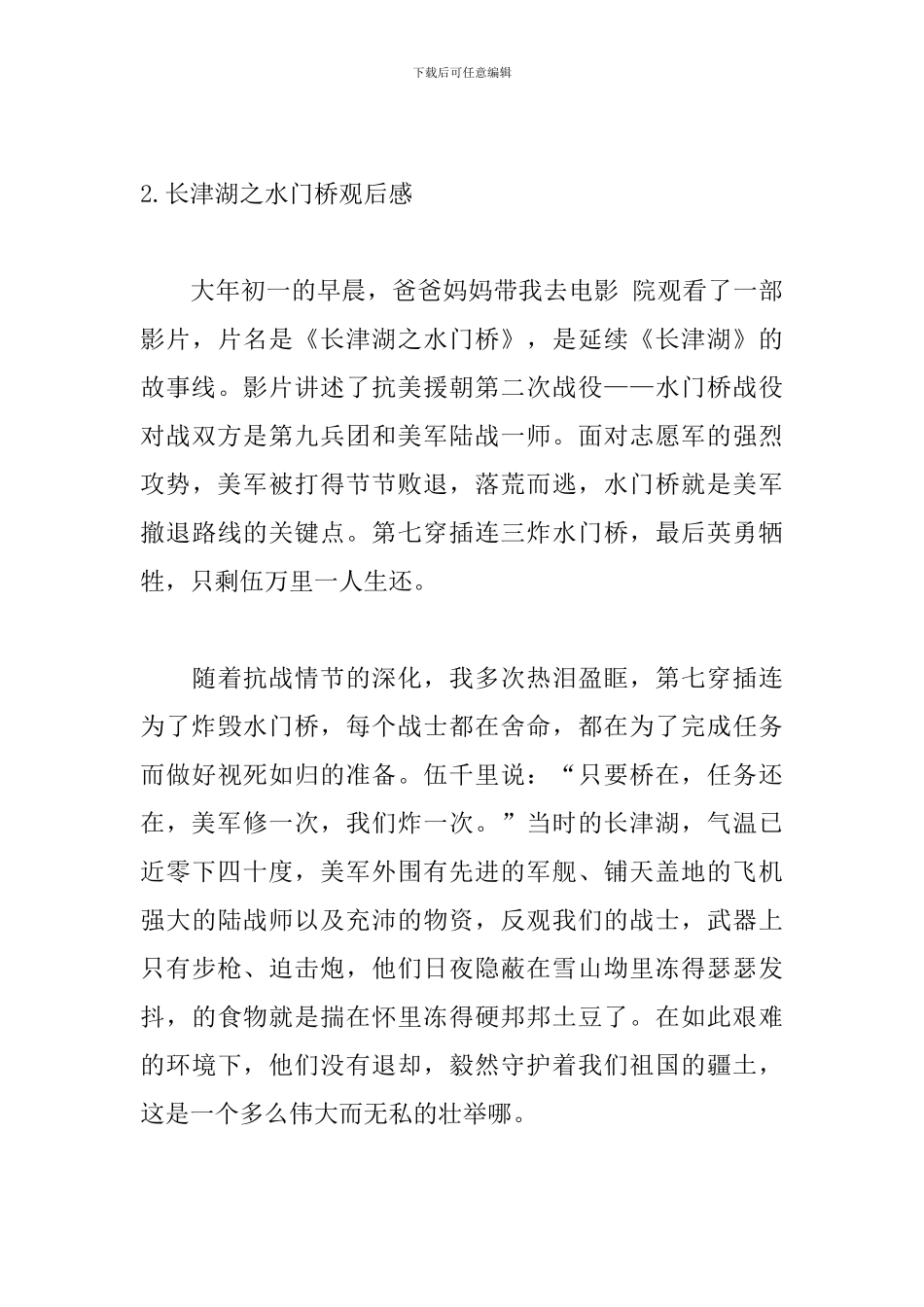 下载后可任意编辑

2.长津湖之水门桥观后感

大年初一的早晨，爸爸妈妈带我去电影 院观看了一部影片，片名是《长津湖之水门桥》，是延续《长津湖》的故事线。影片讲述了抗美援朝第二次战役——水门桥战役对战双方是第九兵团和美军陆战一师。面对志愿军的强烈攻势，美军被打得节节败退，落荒而逃，水门桥就是美军撤退路线的关键点。第七穿插连三炸水门桥，最后英勇牺牲，只剩伍万里一人生还。

随着抗战情节的深化，我多次热泪盈眶，第七穿插连为了炸毁水门桥，每个战士都在舍命，都在为了完成任务而做好视死如归的准备。伍千里说：“只要桥在，任务还在，美军修一次，我们炸一次。”当时的长津湖，气温已近零下四十度，美军外围有先进的军舰、铺天盖地的飞机强大的陆战师以及充沛的物资，反观我们的战士，武器上只有步枪、迫击炮，他们日夜隐蔽在雪山坳里冻得瑟瑟发抖，的食物就是揣在怀里冻得硬邦邦土豆了。在如此艰难的环境下，他们没有退却，毅然守护着我们祖国的疆土，这是一个多么伟大而无私的壮举哪。